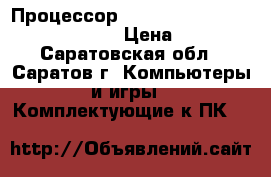 Процессор
Цена
Саратовская обл Саратов г Компьютеры и игры Комплектующие к ПК

http://Объявлений.сайт